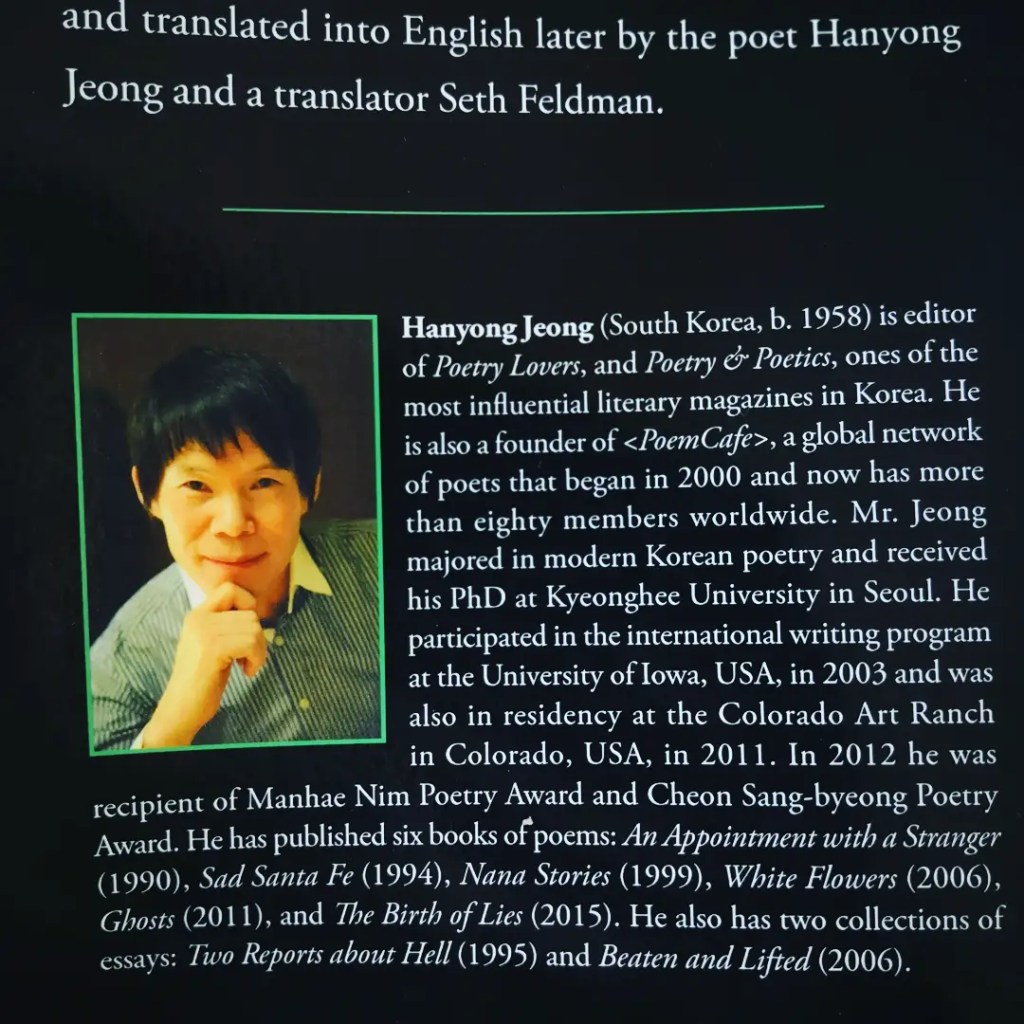 and translated into English later by the poet Hanyong Jeong and a translator Seth Feldman.

Hanyong Jeong (South Korea, b. 1958) is editor of Poetry Lovers, and Poetry & Poetics, ones of the most influential literary magazines in Korea. He is also a founder of <PoemCafe>, a global network of poets that began in 2000 and now has more than eighty members worldwide. Mr. Jeong majored in modern Korean poetry and received his PhD at Kyeonghee University in Seoul. He participated in the international writing program at the University of Iowa, USA, in 2003 and was also in residency at the Colorado Art Ranch in Colorado, USA, in 2011. In 2012 he was recipient of Manhae Nim Poetry Award and Cheon Sang-byeong Poetry Award. He has published six books of poems: An Appointment with a Stranger (1990), Sad Santa Fe (1994), Nana Stories (1999), White Flowers (2006), Ghosts (2011), and The Birth of Lies (2015). He also has two collections of essays: Two Reports about Hell (1995) and Beaten and Lifted (2006).